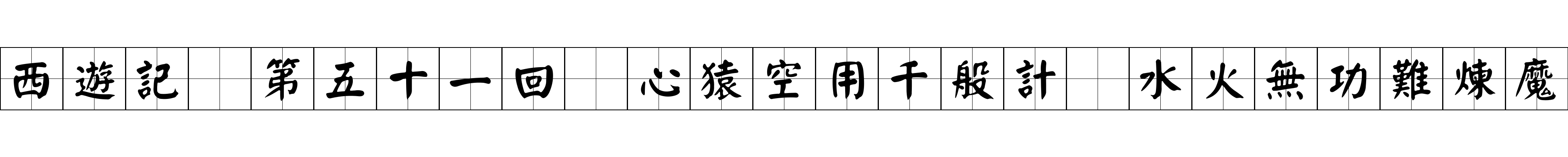 西遊記　第五十一回　心猿空用千般計　水火無功難煉魔